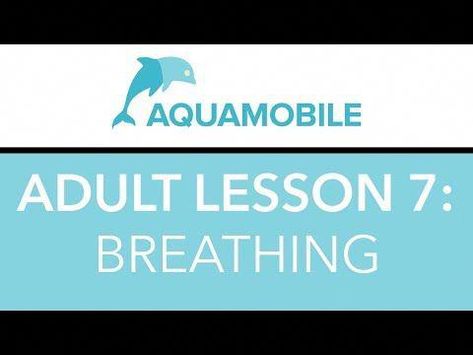 AQUAMOBILE

ADULT LESSON 7:
BREATHING